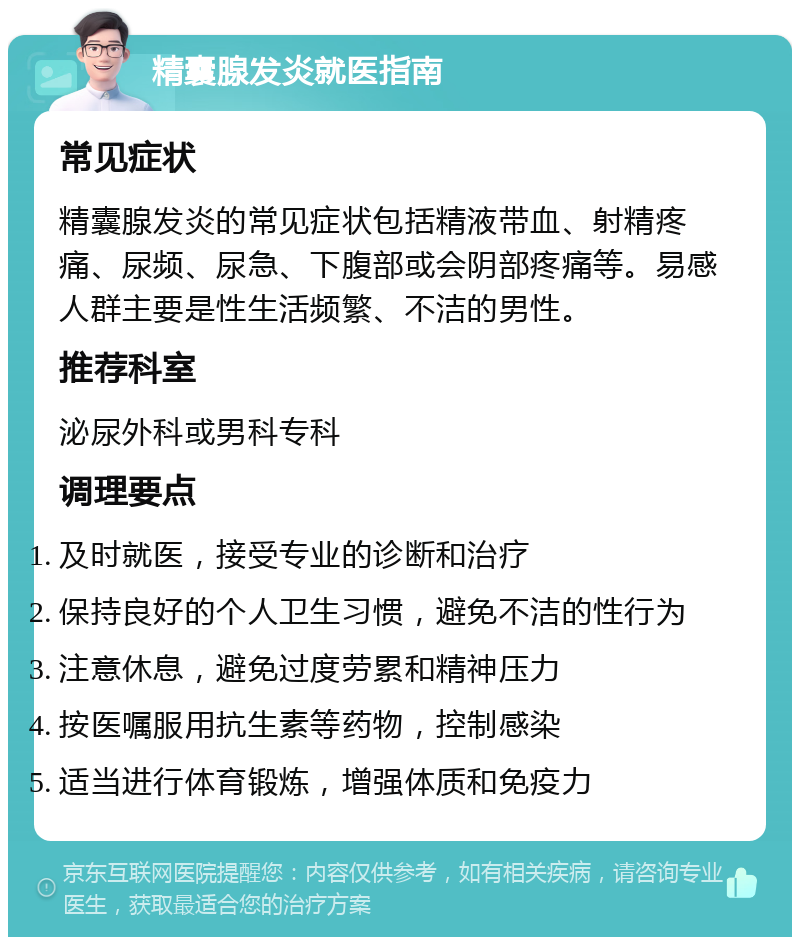 精囊腺发炎就医指南

常见症状

精囊腺发炎的常见症状包括精液带血、射精疼痛、尿频、尿急、下腹部或会阴部疼痛等。易感人群主要是性生活频繁、不洁的男性。

推荐科室

泌尿外科或男科专科

调理要点

1. 及时就医，接受专业的诊断和治疗
2. 保持良好的个人卫生习惯，避免不洁的性行为
3. 注意休息，避免过度劳累和精神压力
4. 按医嘱服用抗生素等药物，控制感染
5. 适当进行体育锻炼，增强体质和免疫力

京东互联网医院提醒您：内容仅供参考，如有相关疾病，请咨询专业医生，获取最适合您的治疗方案